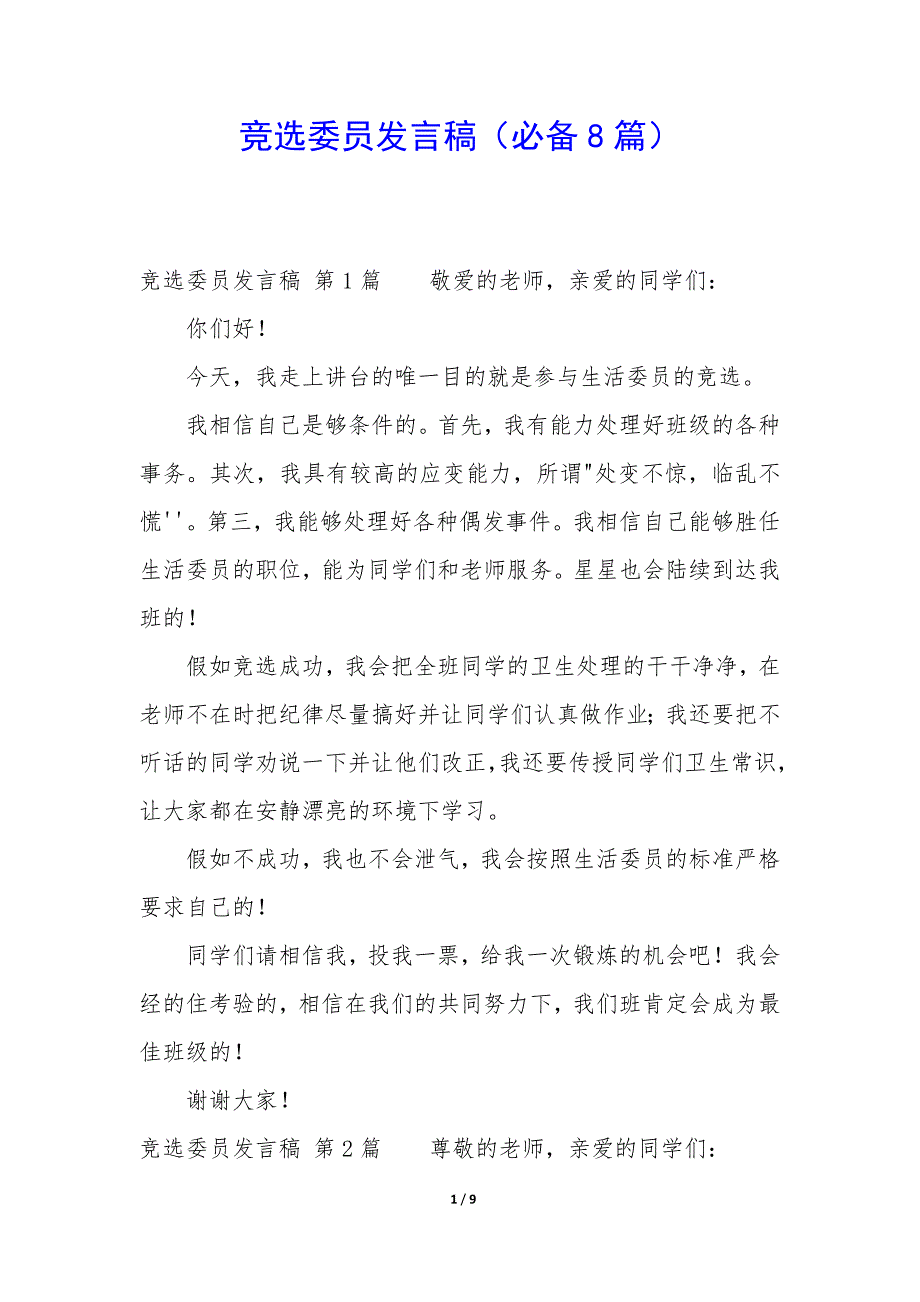 竞选委员发言稿（必备8篇）

竞选委员发言稿 第1篇　　敬爱的老师，亲爱的同学们：

你们好！

今天，我走上讲台的唯一目的就是参与生活委员的竞选。

我相信自己是够条件的。首先，我有能力处理好班级的各种事务。其次，我具有较高的应变能力，所谓"处变不惊，临乱不慌''。第三，我能够处理好各种偶发事件。我相信自己能够胜任生活委员的职位，能为同学们和老师服务。星星也会陆续到达我班的！

假如竞选成功，我会把全班同学的卫生处理的干干净净，在老师不在时把纪律尽量搞好并让同学们认真做作业；我还要把不听话的同学劝说一下并让他们改正，我还要传授同学们卫生常识，让大家都在安静漂亮的环境下学习。

假如不成功，我也不会泄气，我会按照生活委员的标准严格要求自己的！

同学们请相信我，投我一票，给我一次锻炼的机会吧！我会经的住考验的，相信在我们的共同努力下，我们班肯定会成为最佳班级的！

谢谢大家！

竞选委员发言稿 第2篇　　尊敬的老师，亲爱的同学们：

1 / 9